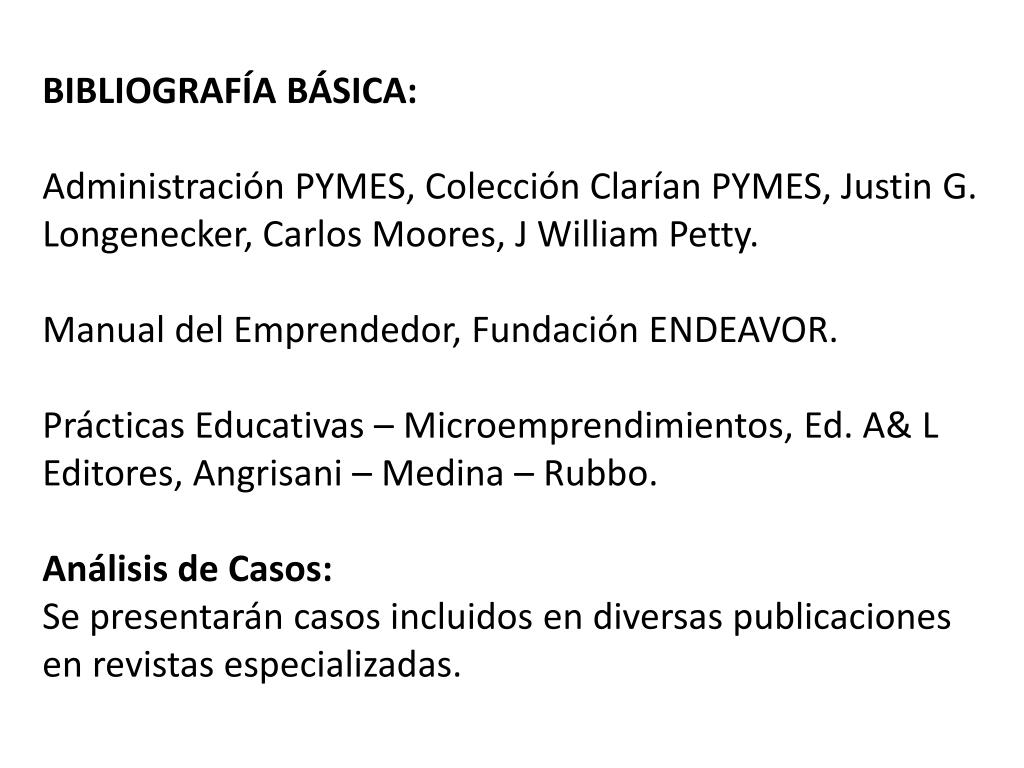 BIBLIOGRAFÍA BÁSICA:

Administración PYMES, Colección Clarían PYMES, Justin G. Longenecker, Carlos Moores, J William Petty.

Manual del Emprendedor, Fundación ENDEAVOR.

Prácticas Educativas – Microemprendimientos, Ed. A& L Editores, Angrisani – Medina – Rubbo.

Análisis de Casos:
Se presentarán casos incluidos en diversas publicaciones en revistas especializadas.